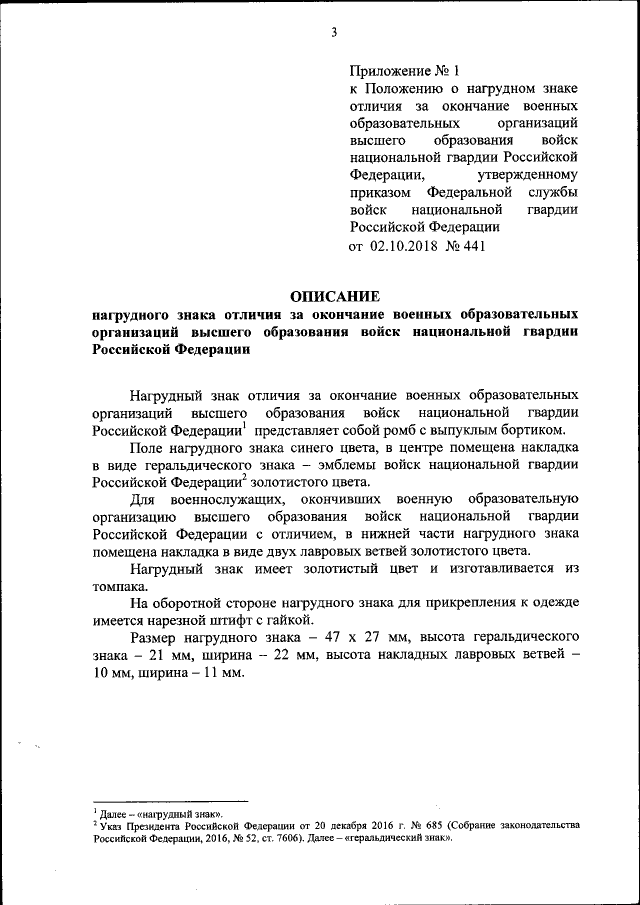 3

Приложение № 1
к Положению о нагрудном знаке отличия за окончание военных образовательных организаций высшего образования войск национальной гвардии Российской Федерации, утвержденному приказом Федеральной службы войск национальной гвардии Российской Федерации
от 02.10.2018 № 441

ОПИСАНИЕ
нагрудного знака отличия за окончание военных образовательных организаций высшего образования войск национальной гвардии Российской Федерации

Нагрудный знак отличия за окончание военных образовательных организаций высшего образования войск национальной гвардии Российской Федерации$^1$ представляет собой ромб с выпуклым бортиком.

Поле нагрудного знака синего цвета, в центре помещена накладка в виде геральдического знака – эмблемы войск национальной гвардии Российской Федерации$^2$ золотистого цвета.

Для военнослужащих, окончивших военную образовательную организацию высшего образования войск национальной гвардии Российской Федерации с отличием, в нижней части нагрудного знака помещена накладка в виде двух лавровых ветвей золотистого цвета.

Нагрудный знак имеет золотистый цвет и изготавливается из томпака.

На оборотной стороне нагрудного знака для прикрепления к одежде имеется нарезной штифт с гайкой.

Размер нагрудного знака – 47 х 27 мм, высота геральдического знака – 21 мм, ширина – 22 мм, высота накладных лавровых ветвей – 10 мм, ширина – 11 мм.

$^1$ Далее – «нагрудный знак».
$^2$ Указ Президента Российской Федерации от 20 декабря 2016 г. № 685 (Собрание законодательства Российской Федерации, 2016, № 52, ст. 7606). Далее – «геральдический знак».